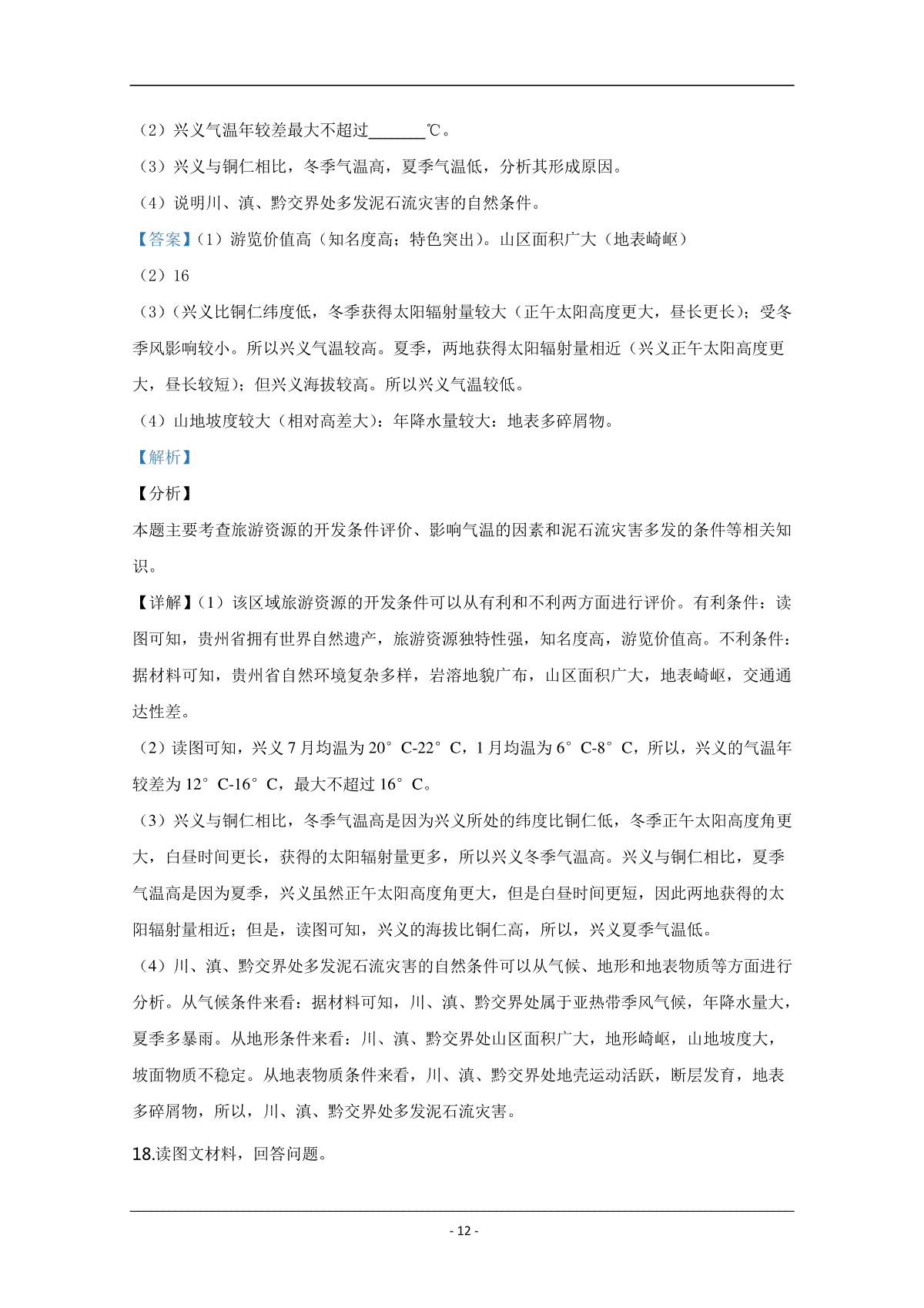 （2）兴义气温年较差最大不超过________℃。

（3）兴义与铜仁相比，冬季气温高，夏季气温低，分析其形成原因。

（4）说明川、滇、黔交界处多发泥石流灾害的自然条件。

【答案】（1）游览价值高（知名度高；特色突出）。山区面积广大（地表崎岖）

（2）16

（3）(兴义比铜仁纬度低，冬季获得太阳辐射量较大（正午太阳高度更大，昼长更长)；受冬季风影响较小。所以兴义气温较高。夏季，两地获得太阳辐射量相近（兴义正午太阳高度更大，昼长较短)；但兴义海拔较高。所以兴义气温较低。

（4）山地坡度较大（相对高差大)：年降水量较大：地表多碎屑物。

【解析】

【分析】

本题主要考查旅游资源的开发条件评价、影响气温的因素和泥石流灾害多发的条件等相关知识。

【详解】（1）该区域旅游资源的开发条件可以从有利和不利两方面进行评价。有利条件：读图可知，贵州省拥有世界自然遗产，旅游资源独特性强，知名度高，游览价值高。不利条件：据材料可知，贵州省自然环境复杂多样，岩溶地貌广布，山区面积广大，地表崎岖，交通通达性差。

（2）读图可知，兴义 7 月均温为 20°C-22°C，1 月均温为 6°C-8°C，所以，兴义的气温年较差为 12°C-16°C，最大不超过 16°C。

（3）兴义与铜仁相比，冬季气温高是因为兴义所处的纬度比铜仁低，冬季正午太阳高度角更大，白昼时间更长，获得的太阳辐射量更多，所以兴义冬季气温高。兴义与铜仁相比，夏季气温高是因为夏季，兴义虽然正午太阳高度角更大，但是白昼时间更短，因此两地获得的太阳辐射量相近；但是，读图可知，兴义的海拔比铜仁高，所以，兴义夏季气温低。

（4）川、滇、黔交界处多发泥石流灾害的自然条件可以从气候、地形和地表物质等方面进行分析。从气候条件来看：据材料可知，川、滇、黔交界处属于亚热带季风气候，年降水量大，夏季多暴雨。从地形条件来看：川、滇、黔交界处山区面积广大，地形崎岖，山地坡度大，坡面物质不稳定。从地表物质条件来看，川、滇、黔交界处地壳运动活跃，断层发育，地表多碎屑物，所以，川、滇、黔交界处多发泥石流灾害。

18.读图文材料，回答问题。

- 12 -